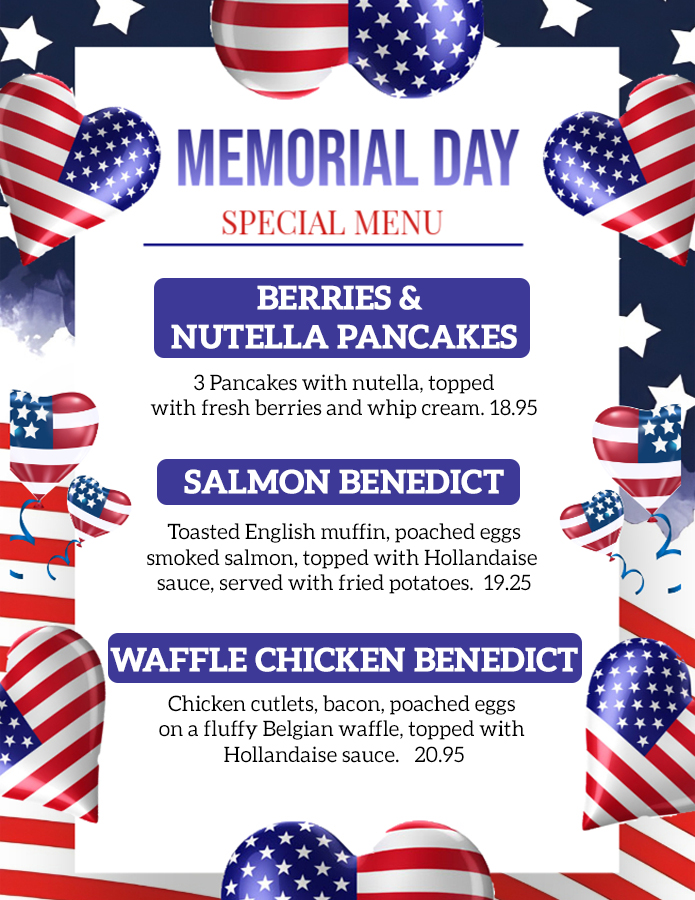 MEMORIAL DAY

SPECIAL MENU

BERRIES & NUTELLA PANCAKES

3 Pancakes with nutella, topped with fresh berries and whip cream. 18.95

SALMON BENEDICT

Toasted English muffin, poached eggs smoked salmon, topped with Hollandaise sauce, served with fried potatoes. 19.25

WAFFLE CHICKEN BENEDICT

Chicken cutlets, bacon, poached eggs on a fluffy Belgian waffle, topped with Hollandaise sauce. 20.95